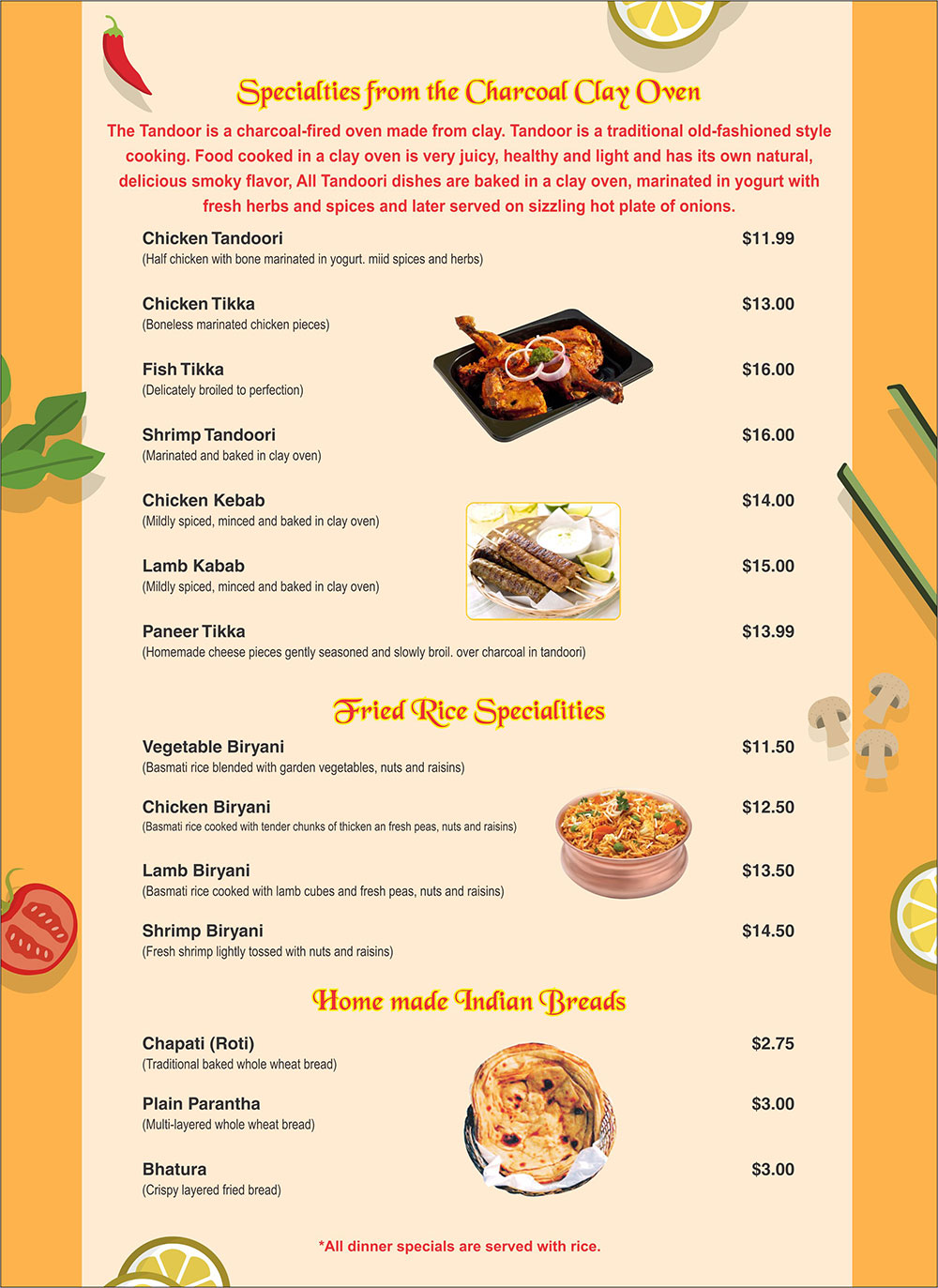 Specialties from the Charcoal Clay Oven

The Tandoor is a charcoal-fired oven made from clay. Tandoor is a traditional old-fashioned style cooking. Food cooked in a clay oven is very juicy, healthy and light and has its own natural, delicious smoky flavor, All Tandoori dishes are baked in a clay oven, marinated in yogurt with fresh herbs and spices and later served on sizzling hot plate of onions.

Chicken Tandoori $11.99
(Half chicken with bone marinated in yogurt. miid spices and herbs)

Chicken Tikka $13.00
(Boneless marinated chicken pieces)

Fish Tikka $16.00
(Delicately broiled to perfection)

Shrimp Tandoori $16.00
(Marinated and baked in clay oven)

Chicken Kebab $14.00
(Mildly spiced, minced and baked in clay oven)

Lamb Kabab $15.00
(Mildly spiced, minced and baked in clay oven)

Paneer Tikka $13.99
(Homemade cheese pieces gently seasoned and slowly broil. over charcoal in tandoori)

Fried Rice Specialities

Vegetable Biryani $11.50
(Basmati rice blended with garden vegetables, nuts and raisins)

Chicken Biryani $12.50
(Basmati rice cooked with tender chunks of thicken an fresh peas, nuts and raisins)

Lamb Biryani $13.50
(Basmati rice cooked with lamb cubes and fresh peas, nuts and raisins)

Shrimp Biryani $14.50
(Fresh shrimp lightly tossed with nuts and raisins)

Home made Indian Breads

Chapati (Roti) $2.75
(Traditional baked whole wheat bread)

Plain Parantha $3.00
(Multi-layered whole wheat bread)

Bhatura $3.00
(Crispy layered fried bread)

*All dinner specials are served with rice.